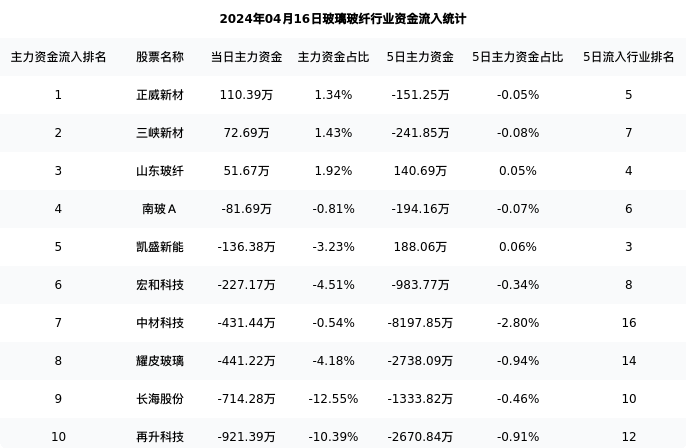 2024年04月16日玻璃玻纤行业资金流入统计

| 主力资金流入排名 | 股票名称 | 当日主力资金 | 主力资金占比 | 5日主力资金 | 5日主力资金占比 | 5日流入行业排名 |
|---|---|---|---|---|---|---|
| 1 | 正威新材 | 110.39万 | 1.34% | -151.25万 | -0.05% | 5 |
| 2 | 三峡新材 | 72.69万 | 1.43% | -241.85万 | -0.08% | 7 |
| 3 | 山东玻纤 | 51.67万 | 1.92% | 140.69万 | 0.05% | 4 |
| 4 | 南玻A | -81.69万 | -0.81% | -194.16万 | -0.07% | 6 |
| 5 | 凯盛新能 | -136.38万 | -3.23% | 188.06万 | 0.06% | 3 |
| 6 | 宏和科技 | -227.17万 | -4.51% | -983.77万 | -0.34% | 8 |
| 7 | 中材科技 | -431.44万 | -0.54% | -8197.85万 | -2.80% | 16 |
| 8 | 耀皮玻璃 | -441.22万 | -4.18% | -2738.09万 | -0.94% | 14 |
| 9 | 长海股份 | -714.28万 | -12.55% | -1333.82万 | -0.46% | 10 |
| 10 | 再升科技 | -921.39万 | -10.39% | -2670.84万 | -0.91% | 12 |